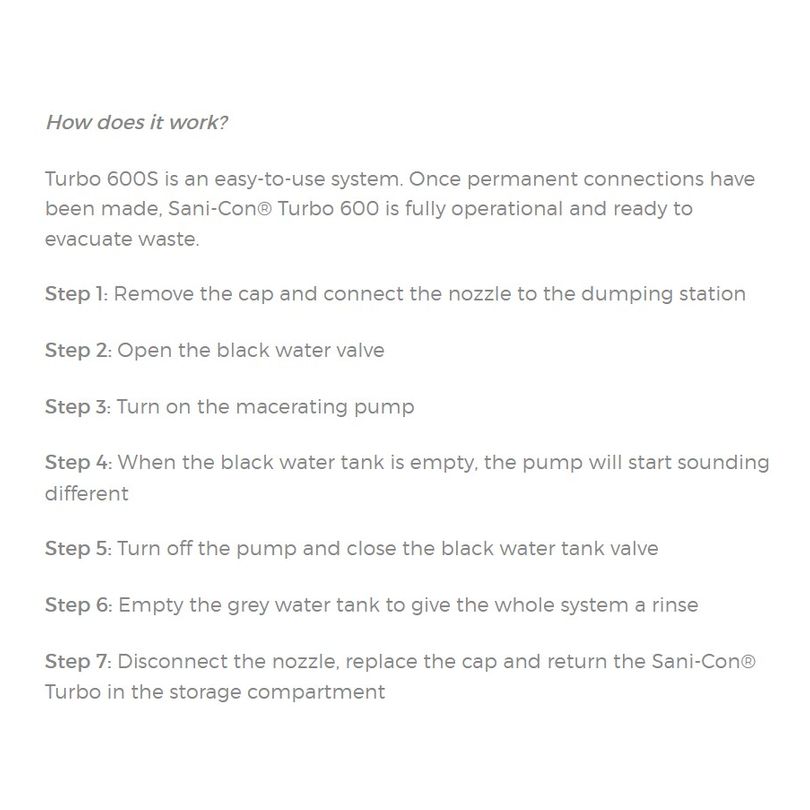 How does it work?

Turbo 600S is an easy-to-use system. Once permanent connections have been made, Sani-Con® Turbo 600 is fully operational and ready to evacuate waste.

Step 1: Remove the cap and connect the nozzle to the dumping station

Step 2: Open the black water valve

Step 3: Turn on the macerating pump

Step 4: When the black water tank is empty, the pump will start sounding different

Step 5: Turn off the pump and close the black water tank valve

Step 6: Empty the grey water tank to give the whole system a rinse

Step 7: Disconnect the nozzle, replace the cap and return the Sani-Con® Turbo in the storage compartment